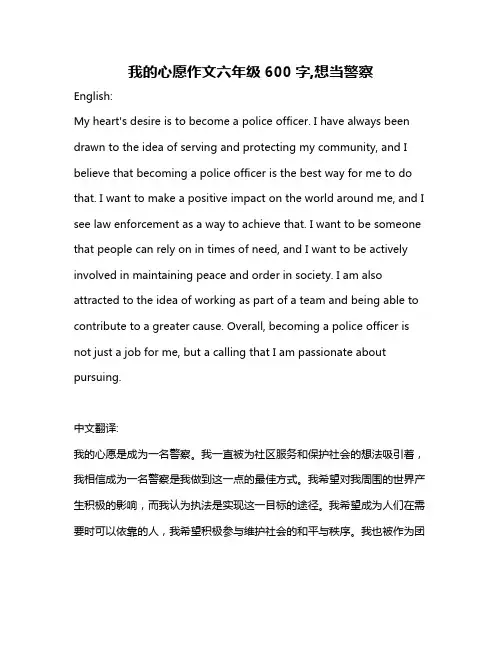 我的心愿作文六年级 600 字,想当警察

English:

My heart's desire is to become a police officer. I have always been drawn to the idea of serving and protecting my community, and I believe that becoming a police officer is the best way for me to do that. I want to make a positive impact on the world around me, and I see law enforcement as a way to achieve that. I want to be someone that people can rely on in times of need, and I want to be actively involved in maintaining peace and order in society. I am also attracted to the idea of working as part of a team and being able to contribute to a greater cause. Overall, becoming a police officer is not just a job for me, but a calling that I am passionate about pursuing.

中文翻译:

我的心愿是成为一名警察。我一直被为社区服务和保护社会的想法吸引着，我相信成为一名警察是我做到这一点的最佳方式。我希望对我周围的世界产生积极的影响，而我认为执法是实现这一目标的途径。我希望成为人们在需要时可以依靠的人，我希望积极参与维护社会的和平与秩序。我也被作为团